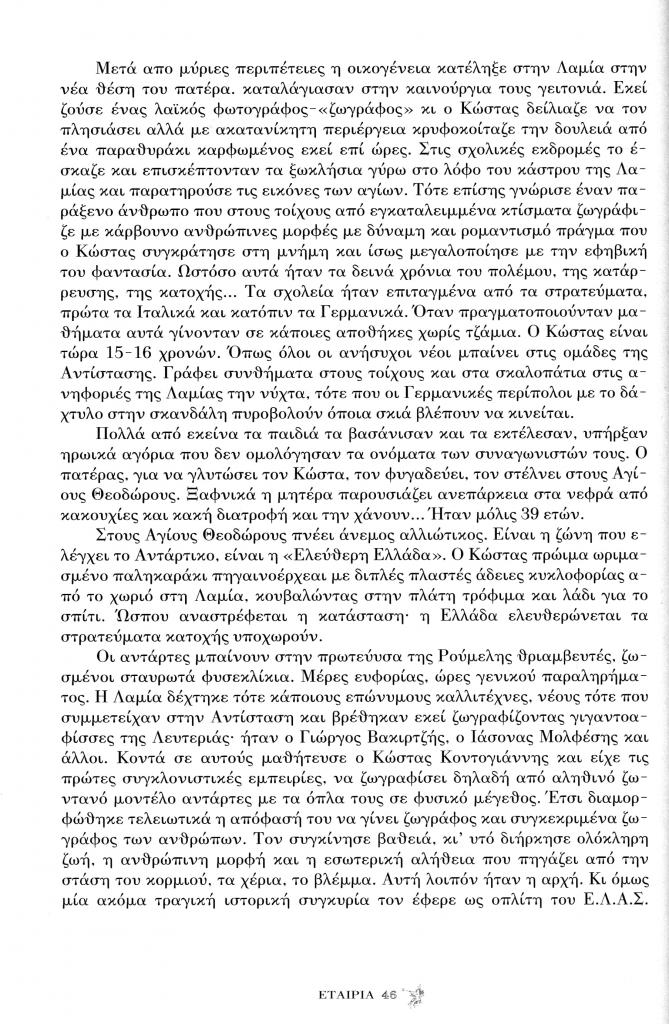 Μετά απο μύριες περιπέτειες η οικογένεια κατέληξε στην Λαμία στην νέα θέση του πατέρα. καταλάγιασαν στην καινούργια τους γειτονιά. Εκεί ζούσε ένας λαϊκός φωτογράφος-«ζωγράφος» κι ο Κώστας δείλιαζε να τον πλησιάσει αλλά με ακατανίκητη περιέργεια κρυφοκοίταζε την δουλειά από ένα παραθυράκι καρφωμένος εκεί επί ώρες. Στις σχολικές εκδρομές το έσκαζε και επισκέπτονταν τα ξωκλήσια γύρω στο λόφο του κάστρου της Λαμίας και παρατηρούσε τις εικόνες των αγίων. Τότε επίσης γνώρισε έναν παράξενο άνθρωπο που στους τοίχους από εγκαταλειμμένα κτίσματα ζωγράφιζε με κάρβουνο ανθρώπινες μορφές με δύναμη και ρομαντισμό πράγμα που ο Κώστας συγκράτησε στη μνήμη και ίσως μεγαλοποίησε με την εφηβική του φαντασία. Ωστόσο αυτά ήταν τα δεινά χρόνια του πολέμου, της κατάρρευσης, της κατοχής... Τα σχολεία ήταν επιταγμένα από τα στρατεύματα, πρώτα τα Ιταλικά και κατόπιν τα Γερμανικά. Όταν πραγματοποιούνταν μαθήματα αυτά γίνονταν σε κάποιες αποθήκες χωρίς τζάμια. Ο Κώστας είναι τώρα 15-16 χρονών. Όπως όλοι οι ανήσυχοι νέοι μπαίνει στις ομάδες της Αντίστασης. Γράφει συνθήματα στους τοίχους και στα σκαλοπάτια στις ανηφοριές της Λαμίας την νύχτα, τότε που οι Γερμανικές περίπολοι με το δάχτυλο στην σκανδάλη πυροβολούν όποια σκιά βλέπουν να κινείται.

Πολλά από εκείνα τα παιδιά τα βασάνισαν και τα εκτέλεσαν, υπήρξαν ηρωικά αγόρια που δεν ομολόγησαν τα ονόματα των συναγωνιστών τους. Ο πατέρας, για να γλυτώσει τον Κώστα, τον φυγαδεύει, τον στέλνει στους Αγίους Θεοδώρους. Ξαφνικά η μητέρα παρουσιάζει ανεπάρκεια στα νεφρά από κακουχίες και κακή διατροφή και την χάνουν... Ήταν μόλις 39 ετών.

Στους Αγίους Θεοδώρους πνέει άνεμος αλλιώτικος. Είναι η ζώνη που ελέγχει το Αντάρτικο, είναι η «Ελεύθερη Ελλάδα». Ο Κώστας πρώιμα ωριμασμένο παληκαράκι πηγαινοέρχεαι με διπλές πλαστές άδειες κυκλοφορίας από το χωριό στη Λαμία, κουβαλώντας στην πλάτη τρόφιμα και λάδι για το σπίτι. Ώσπου αναστρέφεται η κατάσταση· η Ελλάδα ελευθερώνεται τα στρατεύματα κατοχής υποχωρούν.

Οι αντάρτες μπαίνουν στην πρωτεύουσα της Ρούμελης θριαμβευτές, ζωσμένοι σταυρωτά φυσεκλίκια. Μέρες ευφορίας, ώρες γενικού παραληρήματος. Η Λαμία δέχτηκε τότε κάποιους επώνυμους καλλιτέχνες, νέους τότε που συμμετείχαν στην Αντίσταση και βρέθηκαν εκεί ζωγραφίζοντας γιγαντοαφίσσες της Λευτεριάς· ήταν ο Γιώργος Βακιρτζής, ο Ιάσονας Μολφέσης και άλλοι. Κοντά σε αυτούς μαθήτευσε ο Κώστας Κοντογιάννης και είχε τις πρώτες συγκλονιστικές εμπειρίες, να ζωγραφίσει δηλαδή από αληθινό ζωντανό μοντέλο αντάρτες με τα όπλα τους σε φυσικό μέγεθος. Έτσι διαμορφώθηκε τελειωτικά η απόφασή του να γίνει ζωγράφος και συγκεκριμένα ζωγράφος των ανθρώπων. Τον συγκίνησε βαθειά, κι' υτό διήρκησε ολόκληρη ζωή, η ανθρώπινη μορφή και η εσωτερική αλήθεια που πηγάζει από την στάση του κορμιού, τα χέρια, το βλέμμα. Αυτή λοιπόν ήταν η αρχή. Κι όμως μία ακόμα τραγική ιστορική συγκυρία τον έφερε ως οπλίτη του Ε.Λ.Α.Σ.

ΕΤΑΙΡΙΑ 46